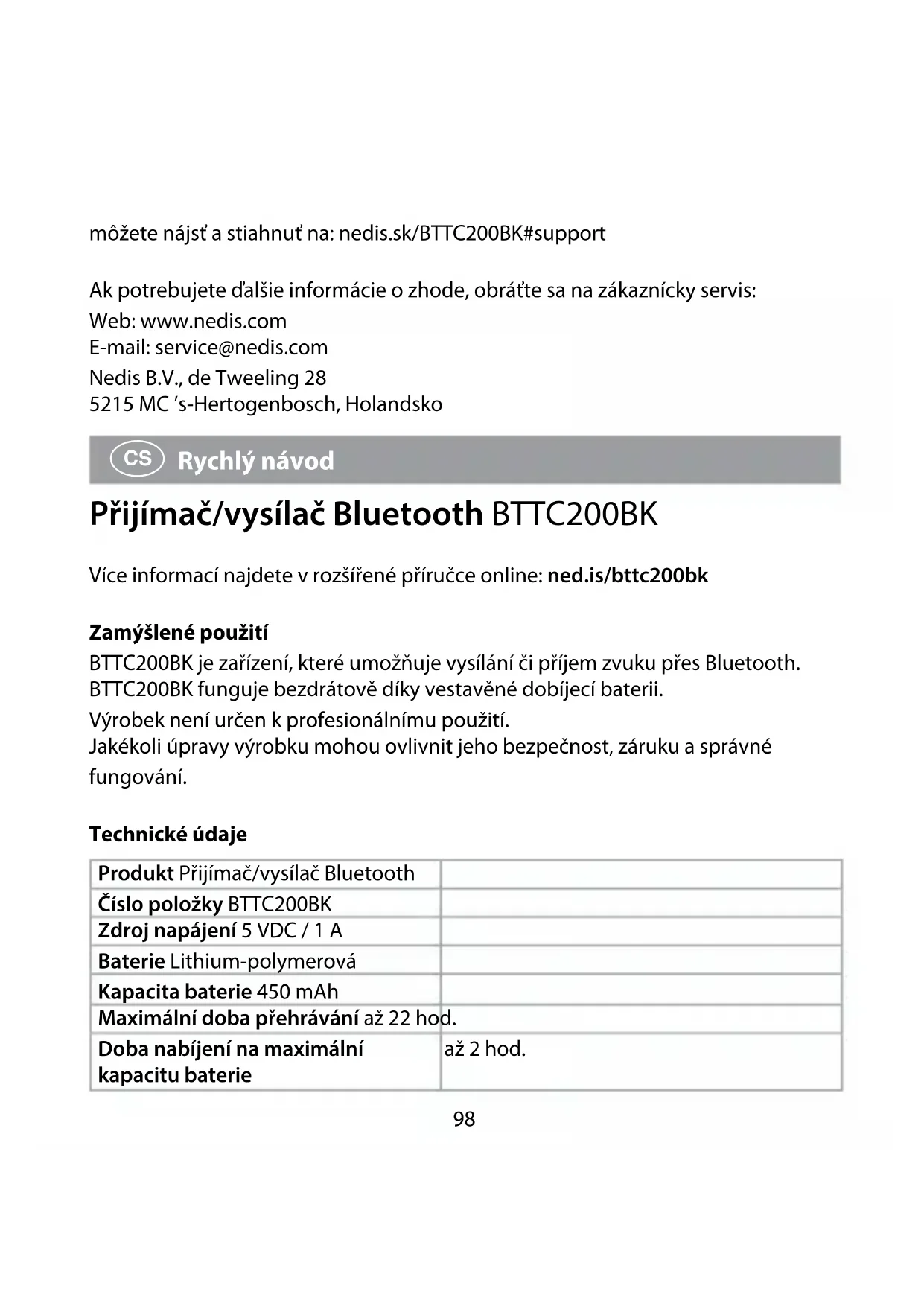 môžete nájsť a stiahnuť na: nedis.sk/BTTC200BK#support

Ak potrebujete ďalšie informácie o zhode, obráťte sa na zákaznícky servis:
Web: www.nedis.com
E-mail: service@nedis.com
Nedis B.V., de Tweeling 28
5215 MC 's-Hertogenbosch, Holandsko

CS Rychlý návod

Přijímač/vysílač Bluetooth BTTC200BK

Více informací najdete v rozšířené příručce online: ned.is/bttc200bk

Zamýšlené použití
BTTC200BK je zařízení, které umožňuje vysílání či příjem zvuku přes Bluetooth.
BTTC200BK funguje bezdrátově díky vestavěné dobíjecí baterii.
Výrobek není určen k profesionálnímu použití.
Jakékoli úpravy výrobku mohou ovlivnit jeho bezpečnost, záruku a správné fungování.

Technické údaje

| | |
|---|---|
| Produkt Přijímač/vysílač Bluetooth | |
| Číslo položky BTTC200BK | |
| Zdroj napájení 5 VDC / 1 A | |
| Baterie Lithium-polymerová | |
| Kapacita baterie 450 mAh | |
| Maximální doba přehrávání až 22 hod. | |
| Doba nabíjení na maximální kapacitu baterie | až 2 hod. |

98